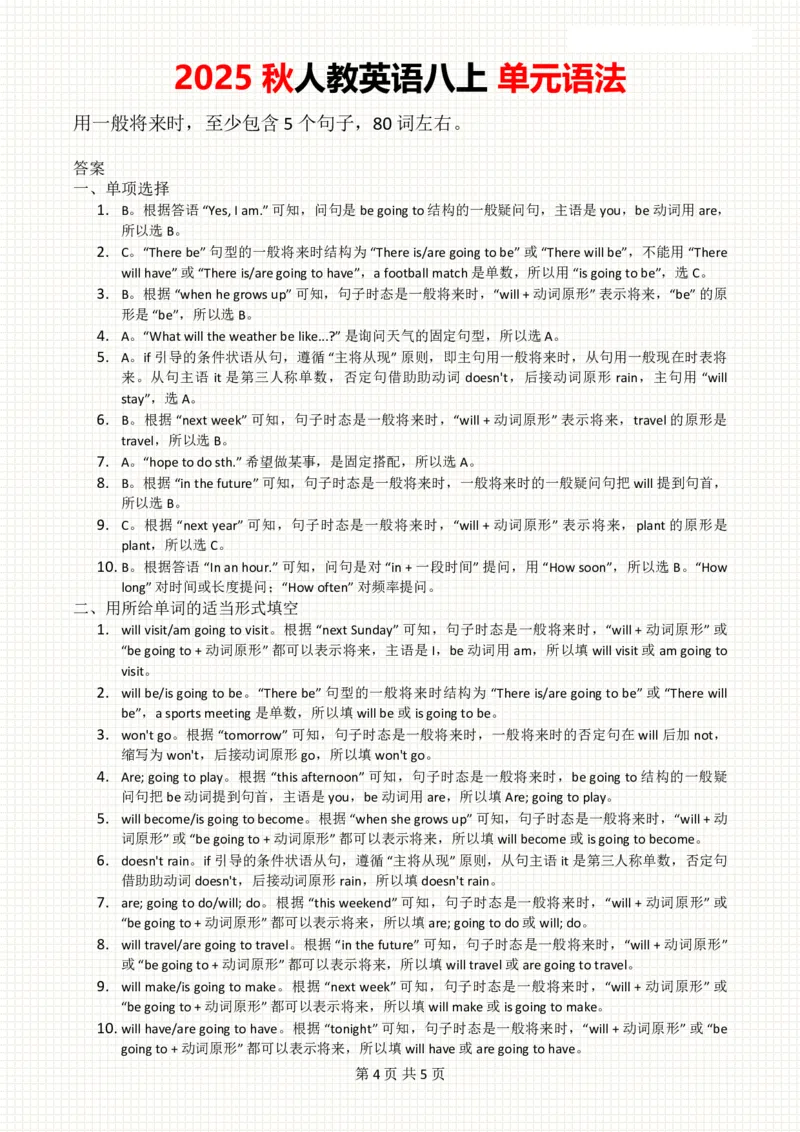 2025 秋人教英语八上 单元语法

用一般将来时，至少包含 5 个句子，80 词左右。

答案
一、单项选择
1. B。根据答语 “Yes, I am.” 可知，问句是 be going to 结构的一般疑问句，主语是 you，be 动词用 are，所以选 B。
2. C。“There be” 句型的一般将来时结构为 “There is/are going to be” 或 “There will be”，不能用 “There will have” 或 “There is/are going to have”，a football match 是单数，所以用 “is going to be”，选 C。
3. B。根据 “when he grows up” 可知，句子时态是一般将来时，“will + 动词原形” 表示将来，“be” 的原形是 “be”，所以选 B。
4. A。“What will the weather be like...?” 是询问天气的固定句型，所以选 A。
5. A。if 引导的条件状语从句，遵循 “主将从现” 原则，即主句用一般将来时，从句用一般现在时表将来。从句主语 it 是第三人称单数，否定句借助助动词 doesn't，后接动词原形 rain，主句用 “will stay”，选 A。
6. B。根据 “next week” 可知，句子时态是一般将来时，“will + 动词原形” 表示将来，travel 的原形是 travel，所以选 B。
7. A。“hope to do sth.” 希望做某事，是固定搭配，所以选 A。
8. B。根据 “in the future” 可知，句子时态是一般将来时，一般将来时的一般疑问句把 will 提到句首，所以选 B。
9. C。根据 “next year” 可知，句子时态是一般将来时，“will + 动词原形” 表示将来，plant 的原形是 plant，所以选 C。
10. B。根据答语 “In an hour.” 可知，问句是对 “in + 一段时间” 提问，用 “How soon”，所以选 B。“How long” 对时间或长度提问；“How often” 对频率提问。
二、用所给单词的适当形式填空
1. will visit/am going to visit。根据 “next Sunday” 可知，句子时态是一般将来时，“will + 动词原形” 或 “be going to + 动词原形” 都可以表示将来，主语是 I，be 动词用 am，所以填 will visit 或 am going to visit。
2. will be/is going to be。“There be” 句型的一般将来时结构为 “There is/are going to be” 或 “There will be”，a sports meeting 是单数，所以填 will be 或 is going to be。
3. won't go。根据 “tomorrow” 可知，句子时态是一般将来时，一般将来时的否定句在 will 后加 not，缩写为 won't，后接动词原形 go，所以填 won't go。
4. Are; going to play。根据 “this afternoon” 可知，句子时态是一般将来时，be going to 结构的一般疑问句把 be 动词提到句首，主语是 you，be 动词用 are，所以填 Are; going to play。
5. will become/is going to become。根据 “when she grows up” 可知，句子时态是一般将来时，“will + 动词原形” 或 “be going to + 动词原形” 都可以表示将来，所以填 will become 或 is going to become。
6. doesn't rain。if 引导的条件状语从句，遵循 “主将从现” 原则，从句主语 it 是第三人称单数，否定句借助助动词 doesn't，后接动词原形 rain，所以填 doesn't rain。
7. are; going to do/will; do。根据 “this weekend” 可知，句子时态是一般将来时，“will + 动词原形” 或 “be going to + 动词原形” 都可以表示将来，所以填 are; going to do 或 will; do。
8. will travel/are going to travel。根据 “in the future” 可知，句子时态是一般将来时，“will + 动词原形” 或 “be going to + 动词原形” 都可以表示将来，所以填 will travel 或 are going to travel。
9. will make/is going to make。根据 “next week” 可知，句子时态是一般将来时，“will + 动词原形” 或 “be going to + 动词原形” 都可以表示将来，所以填 will make 或 is going to make。
10. will have/are going to have。根据 “tonight” 可知，句子时态是一般将来时，“will + 动词原形” 或 “be going to + 动词原形” 都可以表示将来，所以填 will have 或 are going to have。

第 4 页 共 5 页